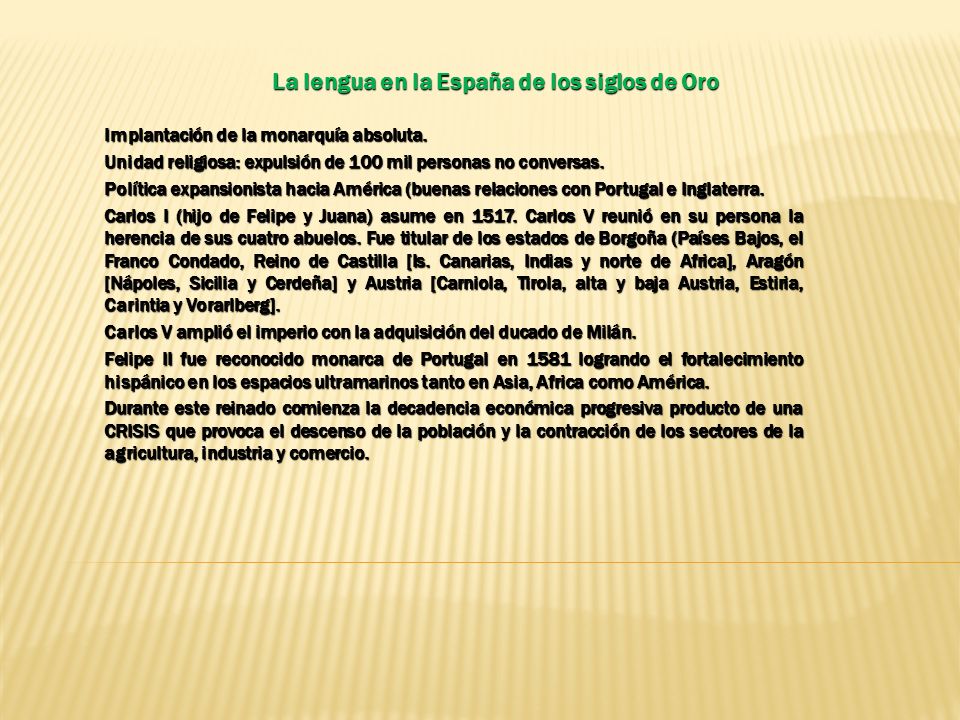 La lengua en la España de los siglos de Oro

Implantación de la monarquía absoluta.

Unidad religiosa: expulsión de 100 mil personas no conversas.

Política expansionista hacia América (buenas relaciones con Portugal e Inglaterra.

Carlos I (hijo de Felipe y Juana) asume en 1517. Carlos V reunió en su persona la herencia de sus cuatro abuelos. Fue titular de los estados de Borgoña (Países Bajos, el Franco Condado, Reino de Castilla [Is. Canarias, Indias y norte de Africa], Aragón [Nápoles, Sicilia y Cerdeña] y Austria [Carniola, Tirola, alta y baja Austria, Estiria, Carintia y Vorarlberg].

Carlos V amplió el imperio con la adquisición del ducado de Milán.

Felipe II fue reconocido monarca de Portugal en 1581 logrando el fortalecimiento hispánico en los espacios ultramarinos tanto en Asia, Africa como América.

Durante este reinado comienza la decadencia económica progresiva producto de una CRISIS que provoca el descenso de la población y la contracción de los sectores de la agricultura, industria y comercio.